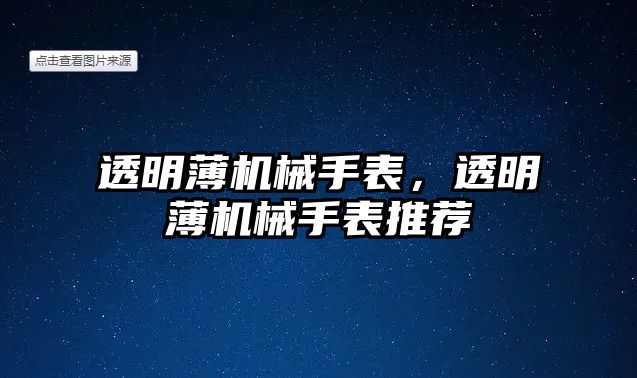 点击查看图片来源

透明薄机械手表，透明薄机械手表推荐